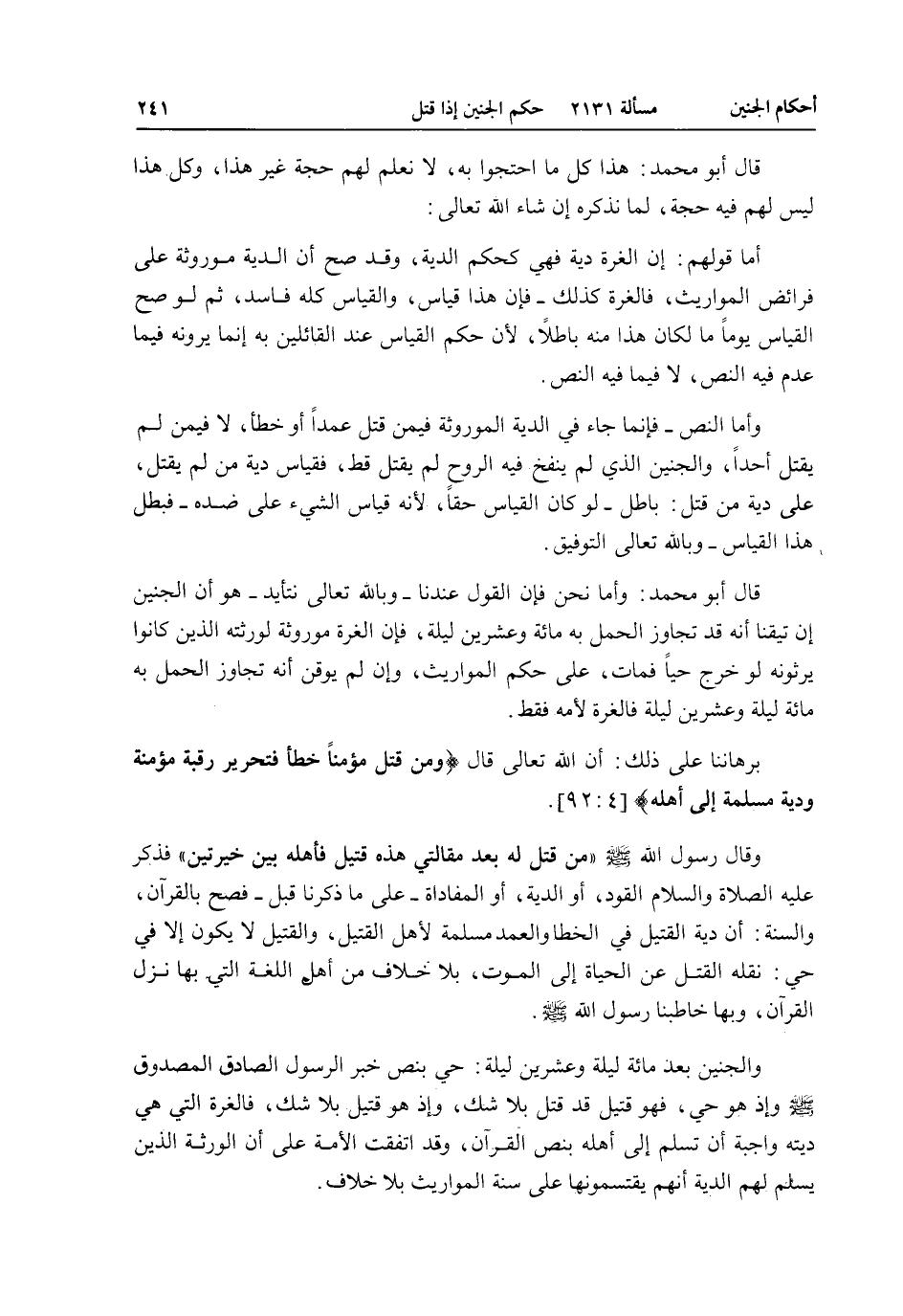 أحكام الجنين مسألة ٢١٣١ حكم الجنين إذا قتل ٢٤١

قال أبو محمد: هذا كل ما احتجوا به، لا نعلم لهم حجة غير هذا، وكل هذا ليس لهم فيه حجة، لما نذكره إن شاء الله تعالى:

أما قولهم: إن الغرة دية فهي كحكم الدية، وقد صح أن الدية موروثة على فرائض المواريث، فالغرة كذلك ـ فإن هذا قياس، والقياس كله فاسد، ثم لو صح القياس يوماً ما لكان هذا منه باطلاً، لأن حكم القياس عند القائلين به إنما يرونه فيما عدم فيه النص، لا فيما فيه النص.

وأما النص ـ فإنما جاء في الدية الموروثة فيمن قتل عمداً أو خطأ، لا فيمن لم يقتل أحداً، والجنين الذي لم ينفخ فيه الروح لم يقتل قط، فقياس دية من لم يقتل، على دية من قتل: باطل ـ لو كان القياس حقاً، لأنه قياس الشيء على ضده ـ فبطل هذا القياس ـ وبالله تعالى التوفيق.

قال أبو محمد: وأما نحن فإن القول عندنا ـ وبالله تعالى نتأيد ـ هو أن الجنين إن تيقنا أنه قد تجاوز الحمل به مائة وعشرين ليلة، فإن الغرة موروثة لورثته الذين كانوا يرثونه لو خرج حياً فمات، على حكم المواريث، وإن لم يوقن أنه تجاوز الحمل به مائة ليلة وعشرين ليلة فالغرة لأمه فقط.

برهاننا على ذلك: أن الله تعالى قال ﴿ومن قتل مؤمناً خطأ فتحرير رقبة مؤمنة ودية مسلمة إلى أهله﴾ [٤: ٩٢].

وقال رسول الله ﷺ «من قتل له بعد مقالتي هذه قتيل فأهله بين خيرتين» فذكر عليه الصلاة والسلام القود، أو الدية، أو المفاداة ـ على ما ذكرنا قبل ـ فصح بالقرآن، والسنة: أن دية القتيل في الخطا والعمد مسلمة لأهل القتيل، والقتيل لا يكون إلا في حي: نقله القتل عن الحياة إلى الموت، بلا خلاف من أهل اللغة التي بها نزل القرآن، وبها خاطبنا رسول الله ﷺ.

والجنين بعد مائة ليلة وعشرين ليلة: حي بنص خبر الرسول الصادق المصدوق ﷺ وإذ هو حي، فهو قتيل قد قتل بلا شك، وإذ هو قتيل بلا شك، فالغرة التي هي ديته واجبة أن تسلم إلى أهله بنص القرآن، وقد اتفقت الأمة على أن الورثة الذين يسلم لهم الدية أنهم يقتسمونها على سنة المواريث بلا خلاف.